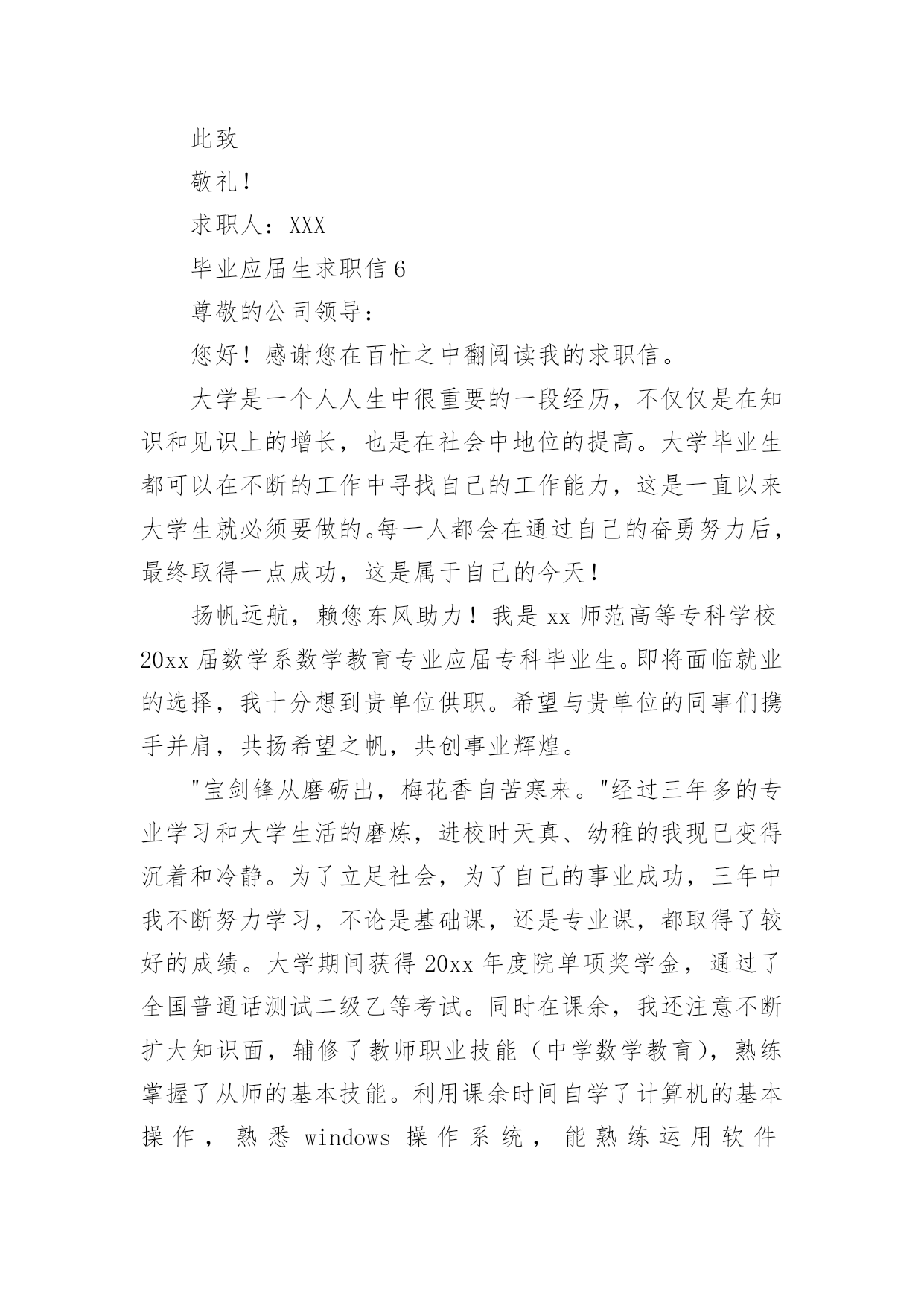 此致

敬礼！

求职人：XXX

毕业应届生求职信 6

尊敬的公司领导：

您好！感谢您在百忙之中翻阅读我的求职信。

大学是一个人人生中很重要的一段经历，不仅仅是在知识和见识上的增长，也是在社会中地位的提高。大学毕业生都可以在不断的工作中寻找自己的工作能力，这是一直以来大学生就必须要做的。每一人都会在通过自己的奋勇努力后，最终取得一点成功，这是属于自己的今天！

扬帆远航，赖您东风助力！我是 xx 师范高等专科学校 20xx 届数学系数学教育专业应届专科毕业生。即将面临就业的选择，我十分想到贵单位供职。希望与贵单位的同事们携手并肩，共扬希望之帆，共创事业辉煌。

"宝剑锋从磨砺出，梅花香自苦寒来。"经过三年多的专业学习和大学生活的磨炼，进校时天真、幼稚的我现已变得沉着和冷静。为了立足社会，为了自己的事业成功，三年中我不断努力学习，不论是基础课，还是专业课，都取得了较好的成绩。大学期间获得 20xx 年度院单项奖学金，通过了全国普通话测试二级乙等考试。同时在课余，我还注意不断扩大知识面，辅修了教师职业技能（中学数学教育），熟练掌握了从师的基本技能。利用课余时间自学了计算机的基本操作，熟悉 windows 操作系统，能熟练运用软件